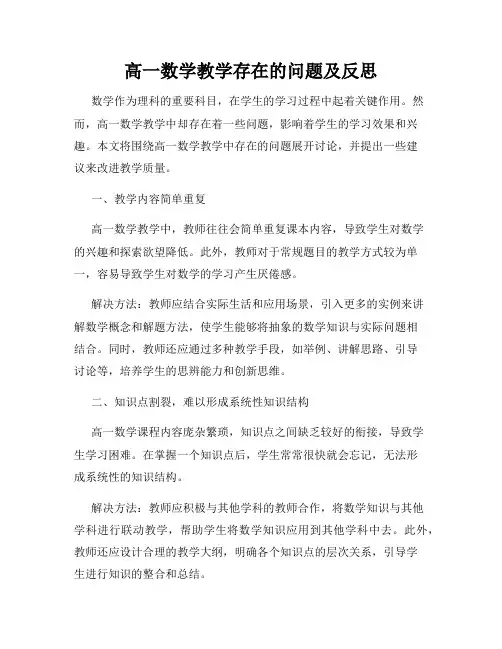 高一数学教学存在的问题及反思

数学作为理科的重要科目，在学生的学习过程中起着关键作用。然而，高一数学教学中却存在着一些问题，影响着学生的学习效果和兴趣。本文将围绕高一数学教学中存在的问题展开讨论，并提出一些建议来改进教学质量。

一、教学内容简单重复

高一数学教学中，教师往往会简单重复课本内容，导致学生对数学的兴趣和探索欲望降低。此外，教师对于常规题目的教学方式较为单一，容易导致学生对数学的学习产生厌倦感。

解决方法：教师应结合实际生活和应用场景，引入更多的实例来讲解数学概念和解题方法，使学生能够将抽象的数学知识与实际问题相结合。同时，教师还应通过多种教学手段，如举例、讲解思路、引导讨论等，培养学生的思辨能力和创新思维。

二、知识点割裂，难以形成系统性知识结构

高一数学课程内容庞杂繁琐，知识点之间缺乏较好的衔接，导致学生学习困难。在掌握一个知识点后，学生常常很快就会忘记，无法形成系统性的知识结构。

解决方法：教师应积极与其他学科的教师合作，将数学知识与其他学科进行联动教学，帮助学生将数学知识应用到其他学科中去。此外，教师还应设计合理的教学大纲，明确各个知识点的层次关系，引导学生进行知识的整合和总结。